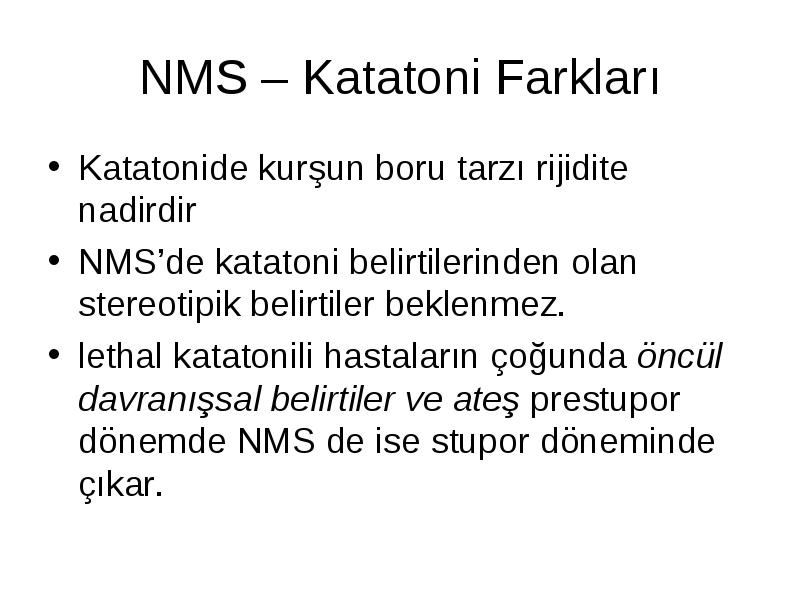 NMS – Katatoni Farkları

• Katatonide kurşun boru tarzı rijidite nadirdir

• NMS’de katatoni belirtilerinden olan stereotipik belirtiler beklenmez.

• lethal katatonili hastaların çoğunda öncül davranışsal belirtiler ve ateş prestupor dönemde NMS de ise stupor döneminde çıkar.